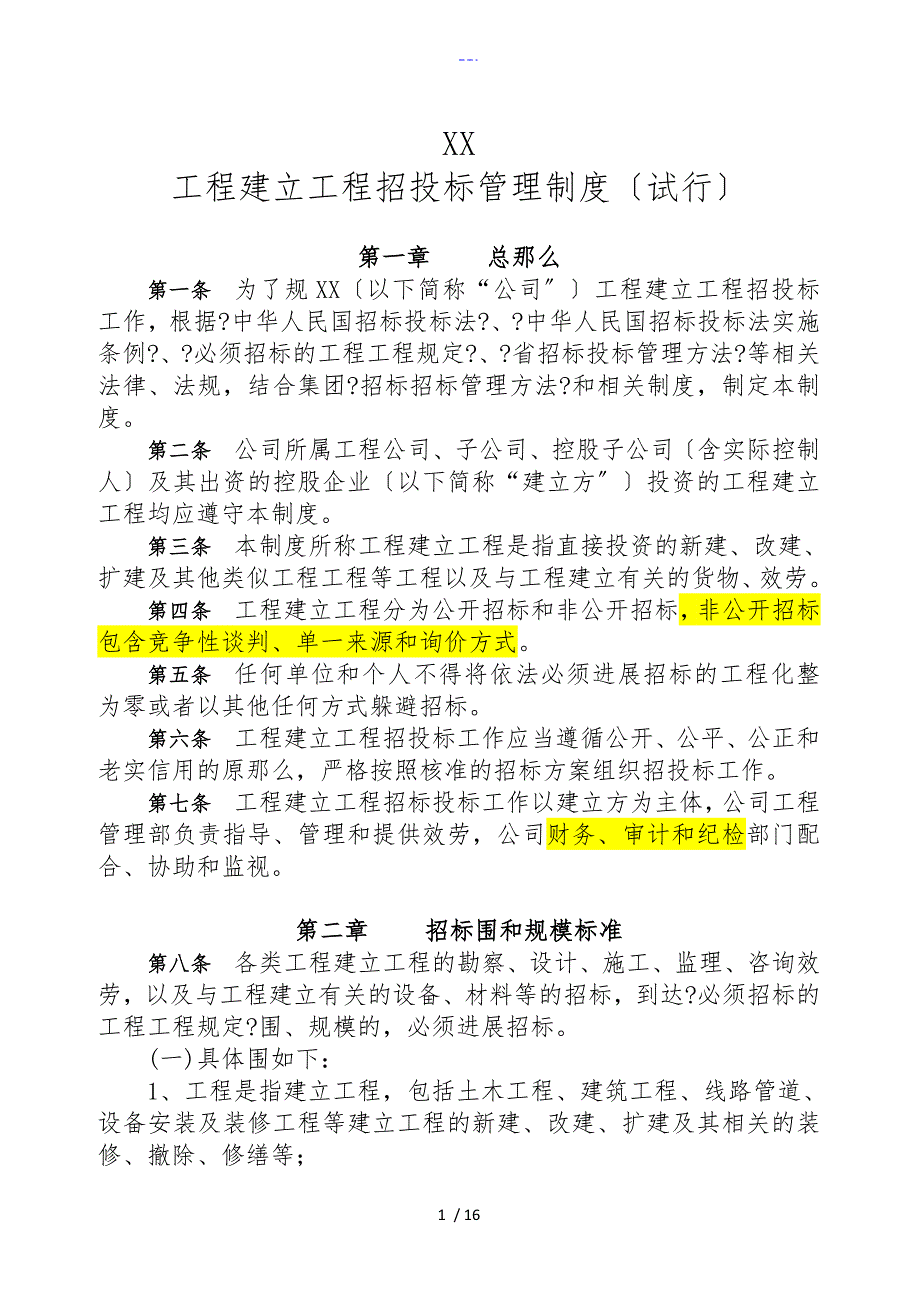 --.

XX

工程建立工程招投标管理制度〔试行〕

第一章　　总那么

第一条　为了规XX〔以下简称“公司〞〕工程建立工程招投标工作，根据?中华人民国招标投标法?、?中华人民国招标投标法实施条例?、?必须招标的工程工程规定?、?省招标投标管理方法?等相关法律、法规，结合集团?招标招标管理方法?和相关制度，制定本制度。

第二条　公司所属工程公司、子公司、控股子公司〔含实际控制人〕及其出资的控股企业〔以下简称“建立方〞〕投资的工程建立工程均应遵守本制度。

第三条　本制度所称工程建立工程是指直接投资的新建、改建、扩建及其他类似工程工程等工程以及与工程建立有关的货物、效劳。

第四条　工程建立工程分为公开招标和非公开招标，非公开招标包含竞争性谈判、单一来源和询价方式。

第五条　任何单位和个人不得将依法必须进展招标的工程化整为零或者以其他任何方式躲避招标。

第六条　工程建立工程招投标工作应当遵循公开、公平、公正和老实信用的原那么，严格按照核准的招标方案组织招投标工作。

第七条　工程建立工程招标投标工作以建立方为主体，公司工程管理部负责指导、管理和提供效劳，公司财务、审计和纪检部门配合、协助和监视。

第二章　　招标围和规模标准

第八条　各类工程建立工程的勘察、设计、施工、监理、咨询效劳，以及与工程建立有关的设备、材料等的招标，到达?必须招标的工程工程规定?围、规模的，必须进展招标。

(一)具体围如下：

1、工程是指建立工程，包括土木工程、建筑工程、线路管道、设备安装及装修工程等建立工程的新建、改建、扩建及其相关的装修、撤除、修缮等；

1 / 16